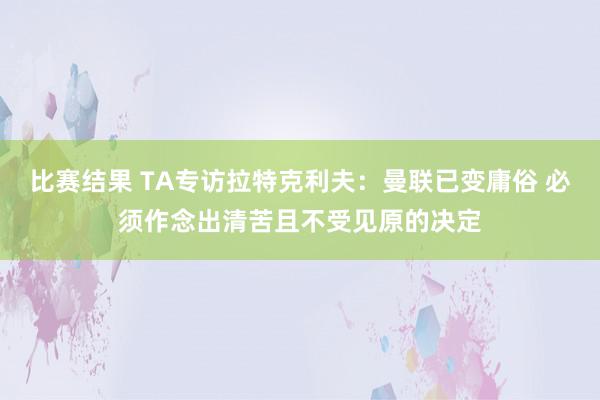 比赛结果 TA专访拉特克利夫：曼联已变庸俗 必须作念出清苦且不受见原的决定